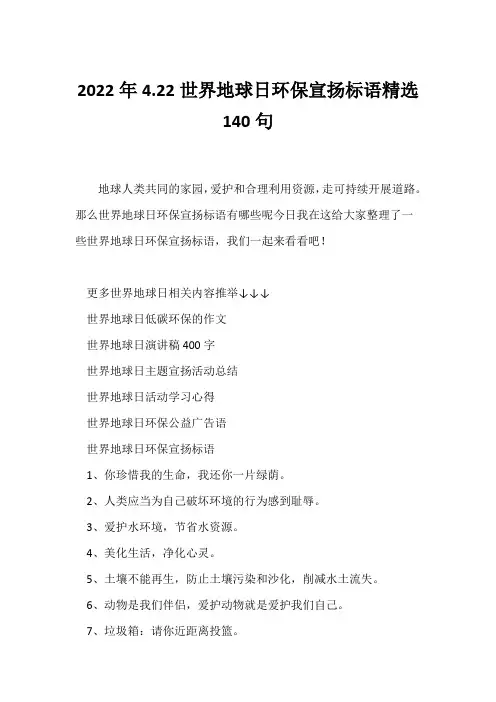 2022 年 4.22 世界地球日环保宣扬标语精选 140 句

地球人类共同的家园,爱护和合理利用资源,走可持续开展道路。那么世界地球日环保宣扬标语有哪些呢今日我在这给大家整理了一些世界地球日环保宣扬标语，我们一起来看看吧！

更多世界地球日相关内容推举↓↓↓

世界地球日低碳环保的作文

世界地球日演讲稿 400 字

世界地球日主题宣扬活动总结

世界地球日活动学习心得

世界地球日环保公益广告语

世界地球日环保宣扬标语

1、你珍惜我的生命，我还你一片绿荫。

2、人类应当为自己破坏环境的行为感到耻辱。

3、爱护水环境，节省水资源。

4、美化生活，净化心灵。

5、土壤不能再生，防止土壤污染和沙化，削减水土流失。

6、动物是我们伴侣，爱护动物就是爱护我们自己。

7、垃圾箱：请你近距离投篮。